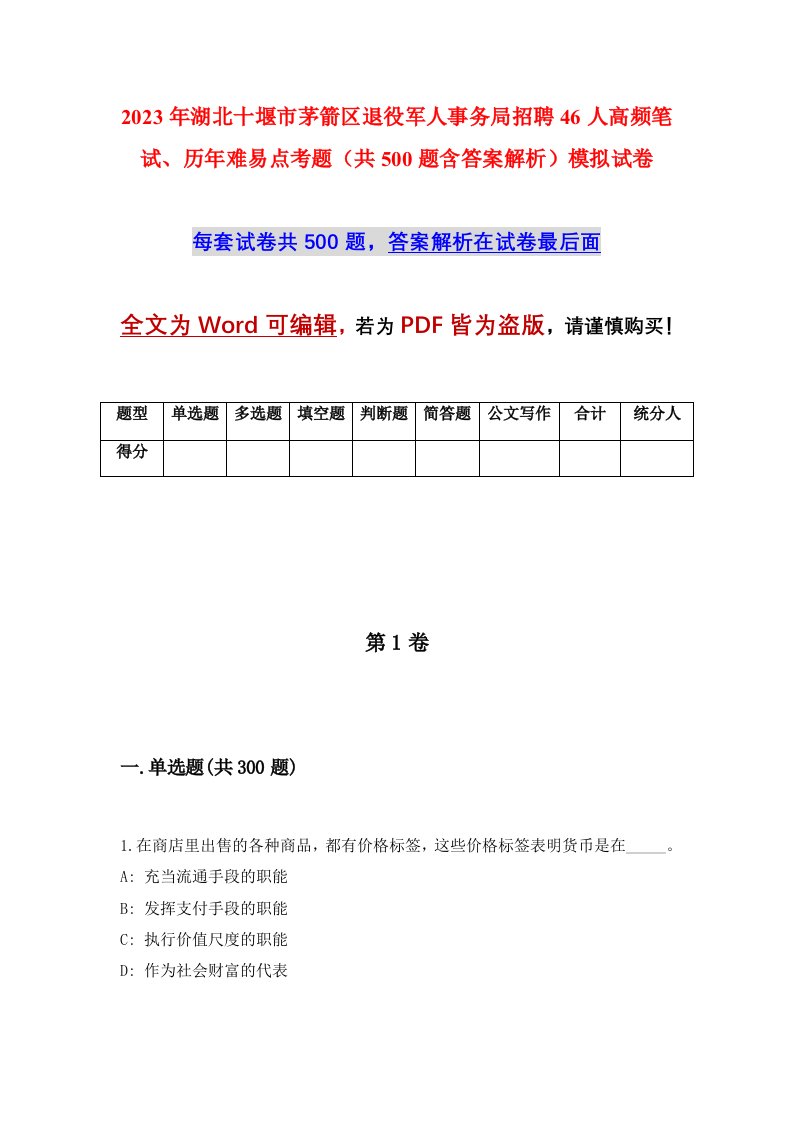 2023年湖北十堰市茅箭区退役军人事务局招聘46人高频笔试、历年难易点考题（共500题含答案解析）模拟试卷

每套试卷共500题，答案解析在试卷最后面

全文为Word可编辑，若为PDF皆为盗版，请谨慎购买！

| 题型 | 单选题 | 多选题 | 填空题 | 判断题 | 简答题 | 公文写作 | 合计 | 统分人 |
|---|---|---|---|---|---|---|---|---|
| 得分 | | | | | | | | |

第1卷

一.单选题(共300题)

1.在商店里出售的各种商品，都有价格标签，这些价格标签表明货币是在_____。
A: 充当流通手段的职能
B: 发挥支付手段的职能
C: 执行价值尺度的职能
D: 作为社会财富的代表